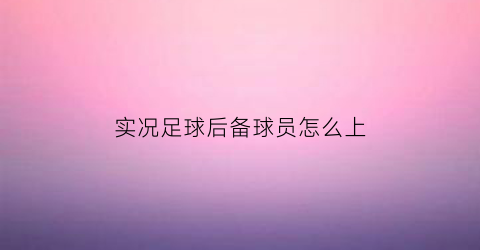 实况足球后备球员怎么上